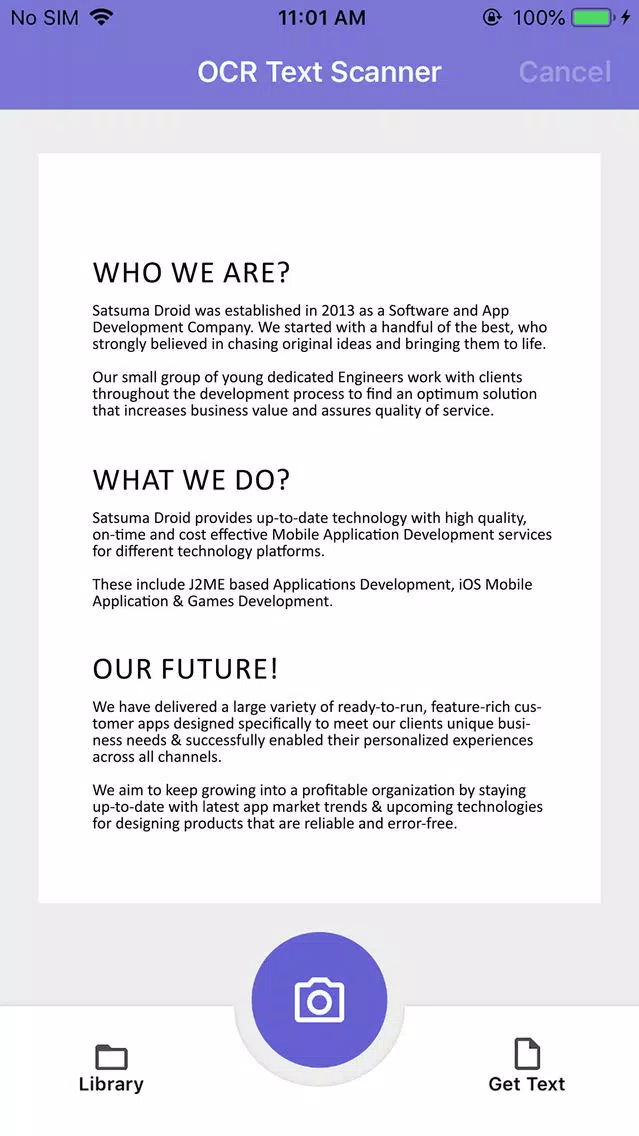 No SIM 11:01 AM 100%

OCR Text Scanner Cancel

WHO WE ARE?

Satsuma Droid was established in 2013 as a Software and App Development Company. We started with a handful of the best, who strongly believed in chasing original ideas and bringing them to life.

Our small group of young dedicated Engineers work with clients throughout the development process to find an optimum solution that increases business value and assures quality of service.

WHAT WE DO?

Satsuma Droid provides up-to-date technology with high quality, on-time and cost effective Mobile Application Development services for different technology platforms.

These include J2ME based Applications Development, iOS Mobile Application & Games Development.

OUR FUTURE!

We have delivered a large variety of ready-to-run, feature-rich customer apps designed specifically to meet our clients unique business needs & successfully enabled their personalized experiences across all channels.

We aim to keep growing into a profitable organization by staying up-to-date with latest app market trends & upcoming technologies for designing products that are reliable and error-free.

Library

Get Text